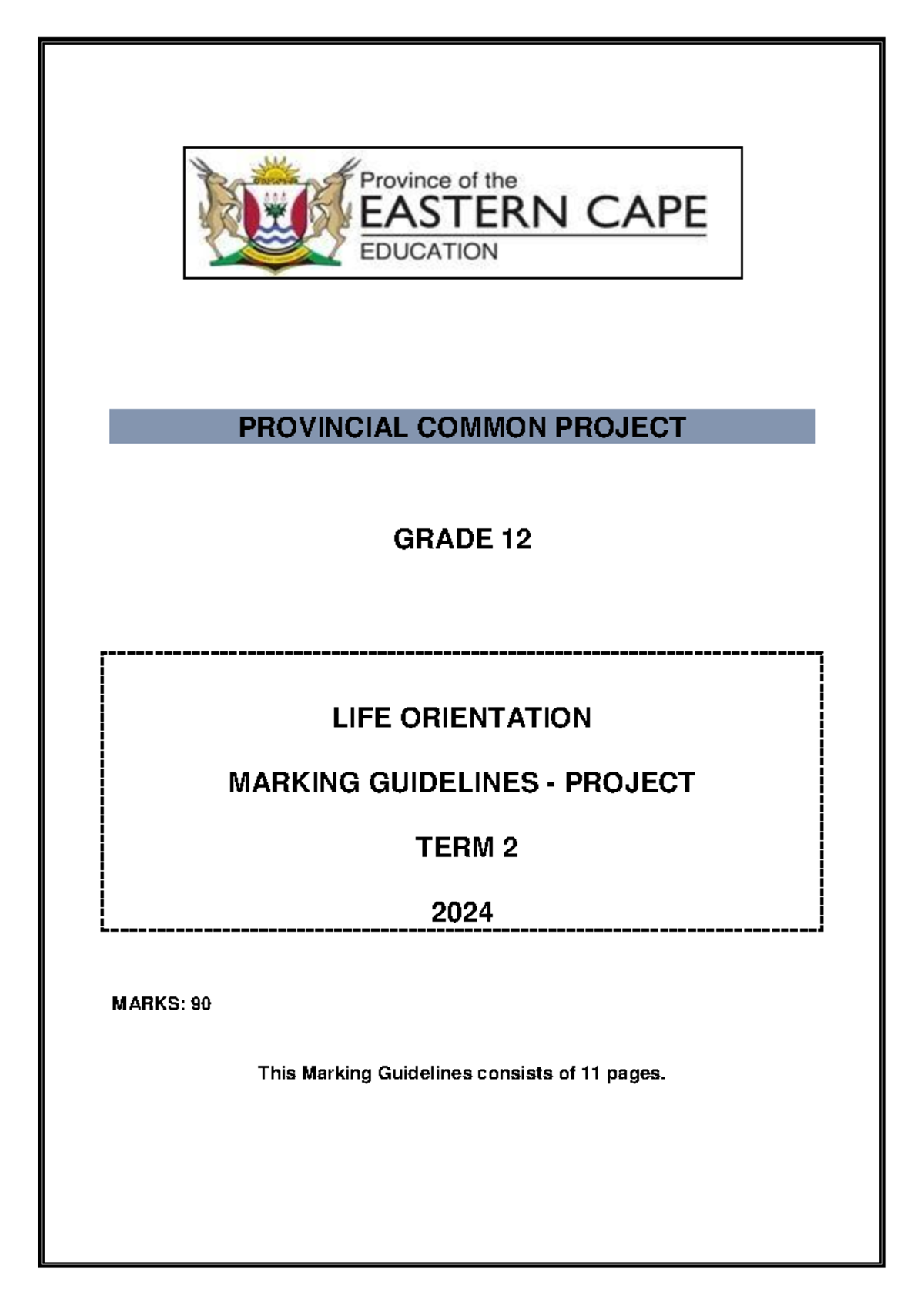 Province of the
EASTERN CAPE
EDUCATION

PROVINCIAL COMMON PROJECT

GRADE 12

LIFE ORIENTATION

MARKING GUIDELINES - PROJECT

TERM 2

2024

MARKS: 90

This Marking Guidelines consists of 11 pages.